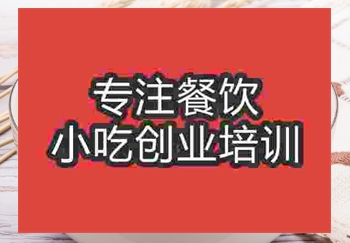 专注餐饮
小吃创业培训